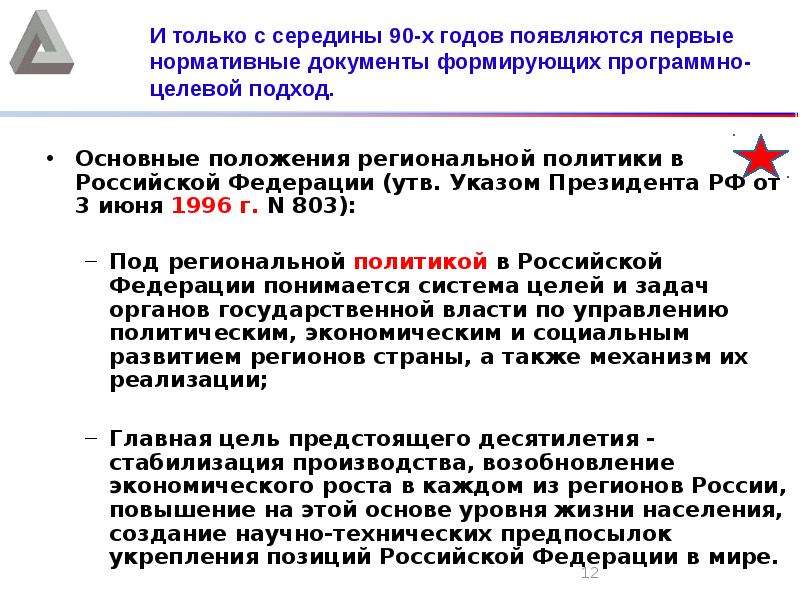 И только с середины 90-х годов появляются первые нормативные документы формирующих программно-целевой подход.

• Основные положения региональной политики в Российской Федерации (утв. Указом Президента РФ от 3 июня 1996 г. N 803):

– Под региональной политикой в Российской Федерации понимается система целей и задач органов государственной власти по управлению политическим, экономическим и социальным развитием регионов страны, а также механизм их реализации;

– Главная цель предстоящего десятилетия - стабилизация производства, возобновление экономического роста в каждом из регионов России, повышение на этой основе уровня жизни населения, создание научно-технических предпосылок укрепления позиций Российской Федерации в мире.

12